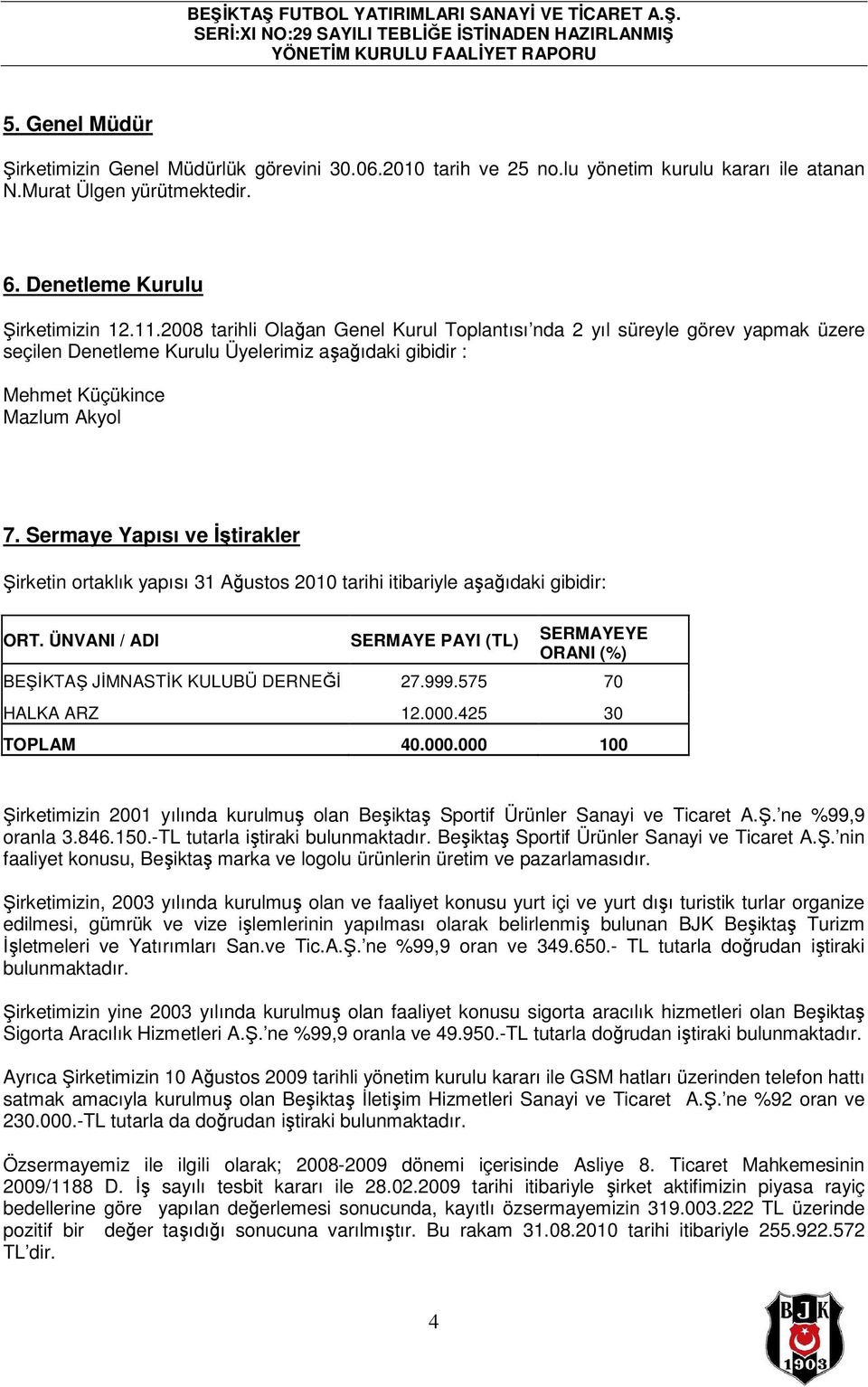 BEŞİKTAŞ FUTBOL YATIRIMLARI SANAYİ VE TİCARET A.Ş.
SERİ:XI NO:29 SAYILI TEBLİĞE İSTİNADEN HAZIRLANMIŞ
YÖNETİM KURULU FAALİYET RAPORU

5. Genel Müdür

Şirketimizin Genel Müdürlük görevini 30.06.2010 tarih ve 25 no.lu yönetim kurulu kararı ile atanan N.Murat Ülgen yürütmektedir.

6. Denetleme Kurulu

Şirketimizin 12.11.2008 tarihli Olağan Genel Kurul Toplantısı'nda 2 yıl süreyle görev yapmak üzere seçilen Denetleme Kurulu Üyelerimiz aşağıdaki gibidir :

Mehmet Küçükince
Mazlum Akyol

7. Sermaye Yapısı ve İştirakler

Şirketin ortaklık yapısı 31 Ağustos 2010 tarihi itibariyle aşağıdaki gibidir:

| ORT. ÜNVANI / ADI | SERMAYE PAYI (TL) | SERMAYEYE ORANI (%) |
|---|---|---|
| BEŞİKTAŞ JİMNASTİK KULUBÜ DERNEĞİ | 27.999.575 | 70 |
| HALKA ARZ | 12.000.425 | 30 |
| TOPLAM | 40.000.000 | 100 |

Şirketimizin 2001 yılında kurulmuş olan Beşiktaş Sportif Ürünler Sanayi ve Ticaret A.Ş.'ne %99,9 oranla 3.846.150.-TL tutarla iştiraki bulunmaktadır. Beşiktaş Sportif Ürünler Sanayi ve Ticaret A.Ş.'nin faaliyet konusu, Beşiktaş marka ve logolu ürünlerin üretim ve pazarlamasıdır.

Şirketimizin, 2003 yılında kurulmuş olan ve faaliyet konusu yurt içi ve yurt dışı turistik turlar organize edilmesi, gümrük ve vize işlemlerinin yapılması olarak belirlenmiş bulunan BJK Beşiktaş Turizm İşletmeleri ve Yatırımları San.ve Tic.A.Ş.'ne %99,9 oran ve 349.650.- TL tutarla doğrudan iştiraki bulunmaktadır.

Şirketimizin yine 2003 yılında kurulmuş olan faaliyet konusu sigorta aracılık hizmetleri olan Beşiktaş Sigorta Aracılık Hizmetleri A.Ş.'ne %99,9 oranla ve 49.950.-TL tutarla doğrudan iştiraki bulunmaktadır.

Ayrıca Şirketimizin 10 Ağustos 2009 tarihli yönetim kurulu kararı ile GSM hatları üzerinden telefon hattı satmak amacıyla kurulmuş olan Beşiktaş İletişim Hizmetleri Sanayi ve Ticaret A.Ş.'ne %92 oran ve 230.000.-TL tutarla da doğrudan iştiraki bulunmaktadır.

Özsermayemiz ile ilgili olarak; 2008-2009 dönemi içerisinde Asliye 8. Ticaret Mahkemesinin 2009/1188 D. İş sayılı tesbit kararı ile 28.02.2009 tarihi itibariyle şirket aktifimizin piyasa rayiç bedellerine göre yapılan değerlemesi sonucunda, kayıtlı özsermayemizin 319.003.222 TL üzerinde pozitif bir değer taşıdığı sonucuna varılmıştır. Bu rakam 31.08.2010 tarihi itibariyle 255.922.572 TL'dir.

4

BJK
1903